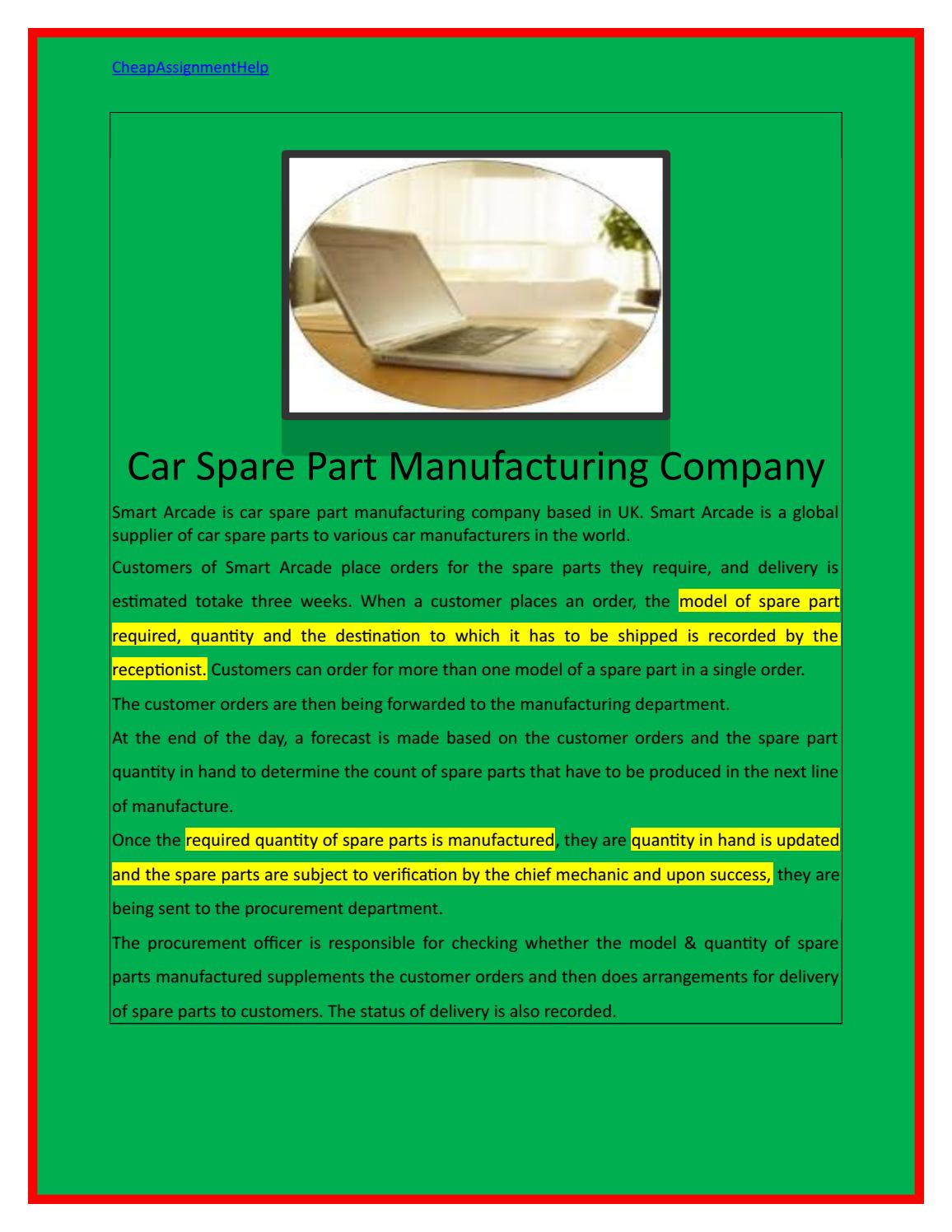 CheapAssignmentHelp

Car Spare Part Manufacturing Company

Smart Arcade is car spare part manufacturing company based in UK. Smart Arcade is a global supplier of car spare parts to various car manufacturers in the world.

Customers of Smart Arcade place orders for the spare parts they require, and delivery is estimated totake three weeks. When a customer places an order, the model of spare part required, quantity and the destination to which it has to be shipped is recorded by the receptionist. Customers can order for more than one model of a spare part in a single order.

The customer orders are then being forwarded to the manufacturing department.

At the end of the day, a forecast is made based on the customer orders and the spare part quantity in hand to determine the count of spare parts that have to be produced in the next line of manufacture.

Once the required quantity of spare parts is manufactured, they are quantity in hand is updated and the spare parts are subject to verification by the chief mechanic and upon success, they are being sent to the procurement department.

The procurement officer is responsible for checking whether the model & quantity of spare parts manufactured supplements the customer orders and then does arrangements for delivery of spare parts to customers. The status of delivery is also recorded.